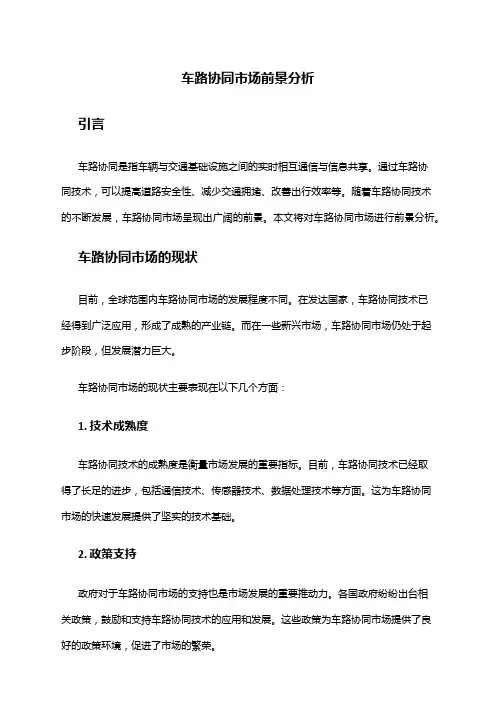 车路协同市场前景分析

引言

车路协同是指车辆与交通基础设施之间的实时相互通信与信息共享。通过车路协同技术，可以提高道路安全性、减少交通拥堵、改善出行效率等。随着车路协同技术的不断发展，车路协同市场呈现出广阔的前景。本文将对车路协同市场进行前景分析。

车路协同市场的现状

目前，全球范围内车路协同市场的发展程度不同。在发达国家，车路协同技术已经得到广泛应用，形成了成熟的产业链。而在一些新兴市场，车路协同市场仍处于起步阶段，但发展潜力巨大。

车路协同市场的现状主要表现在以下几个方面：

1. 技术成熟度

车路协同技术的成熟度是衡量市场发展的重要指标。目前，车路协同技术已经取得了长足的进步，包括通信技术、传感器技术、数据处理技术等方面。这为车路协同市场的快速发展提供了坚实的技术基础。

2. 政策支持

政府对于车路协同市场的支持也是市场发展的重要推动力。各国政府纷纷出台相关政策，鼓励和支持车路协同技术的应用和发展。这些政策为车路协同市场提供了良好的政策环境，促进了市场的繁荣。